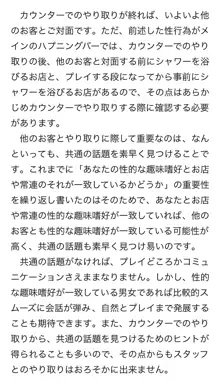 カウンターでのやり取りが終れば、いよいよ他のお客とご対面です。ただ、前述した性行為がメインのハプニングバーでは、カウンターでのやり取りの後、他のお客と対面する前にシャワーを浴びるお店と、プレイする段になってから事前にシャワーを浴びるお店があるので、その点はあらかじめカウンターでやり取りする際に確認する必要があります。

他のお客とやり取りに際して重要なのは、なんといっても、共通の話題を素早く見つけることです。これまでに「あなたの性的な趣味嗜好とお店や常連のそれが一致しているかどうか」の重要性を繰り返し書いたのはそのためで、あなたとお店や常連の性的な趣味嗜好が一致していれば、他のお客とも性的な趣味嗜好が一致している可能性が高く、共通の話題も素早く見つけ易いのです。

共通の話題がなければ、プレイどころかコミュニケーションさえままなりません。しかし、性的な趣味嗜好が一致している男女であれば比較的スムーズに会話が弾み、自然とプレイまで発展することも期待できます。また、カウンターでのやり取りから、共通の話題を見つけるためのヒントが得られることも多いので、その点からもスタッフとのやり取りはおろそかに出来ません。